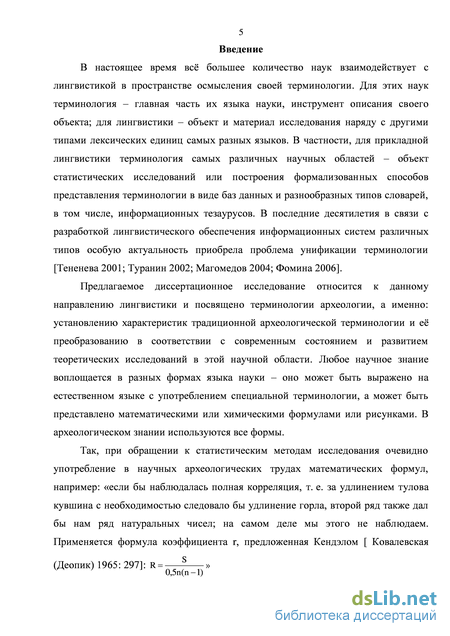 5

Введение

В настоящее время всё большее количество наук взаимодействует с лингвистикой в пространстве осмысления своей терминологии. Для этих наук терминология – главная часть их языка науки, инструмент описания своего объекта; для лингвистики – объект и материал исследования наряду с другими типами лексических единиц самых разных языков. В частности, для прикладной лингвистики терминология самых различных научных областей – объект статистических исследований или построения формализованных способов представления терминологии в виде баз данных и разнообразных типов словарей, в том числе, информационных тезаурусов. В последние десятилетия в связи с разработкой лингвистического обеспечения информационных систем различных типов особую актуальность приобрела проблема унификации терминологии [Тененева 2001; Туранин 2002; Магомедов 2004; Фомина 2006].

Предлагаемое диссертационное исследование относится к данному направлению лингвистики и посвящено терминологии археологии, а именно: установлению характеристик традиционной археологической терминологии и её преобразованию в соответствии с современным состоянием и развитием теоретических исследований в этой научной области. Любое научное знание воплощается в разных формах языка науки – оно может быть выражено на естественном языке с употреблением специальной терминологии, а может быть представлено математическими или химическими формулами или рисунками. В археологическом знании используются все формы.

Так, при обращении к статистическим методам исследования очевидно употребление в научных археологических трудах математических формул, например: «если бы наблюдалась полная корреляция, т. е. за удлинением тулова кувшина с необходимостью следовало бы удлинение горла, второй ряд также дал бы нам ряд натуральных чисел; на самом деле мы этого не наблюдаем. Применяется формула коэффициента r, предложенная Кендэлом [ Ковалевская (Деопик) 1965: 297]: $R = \frac{S}{0,5n(n-1)}$ »

dsLib.net
библиотека диссертаций